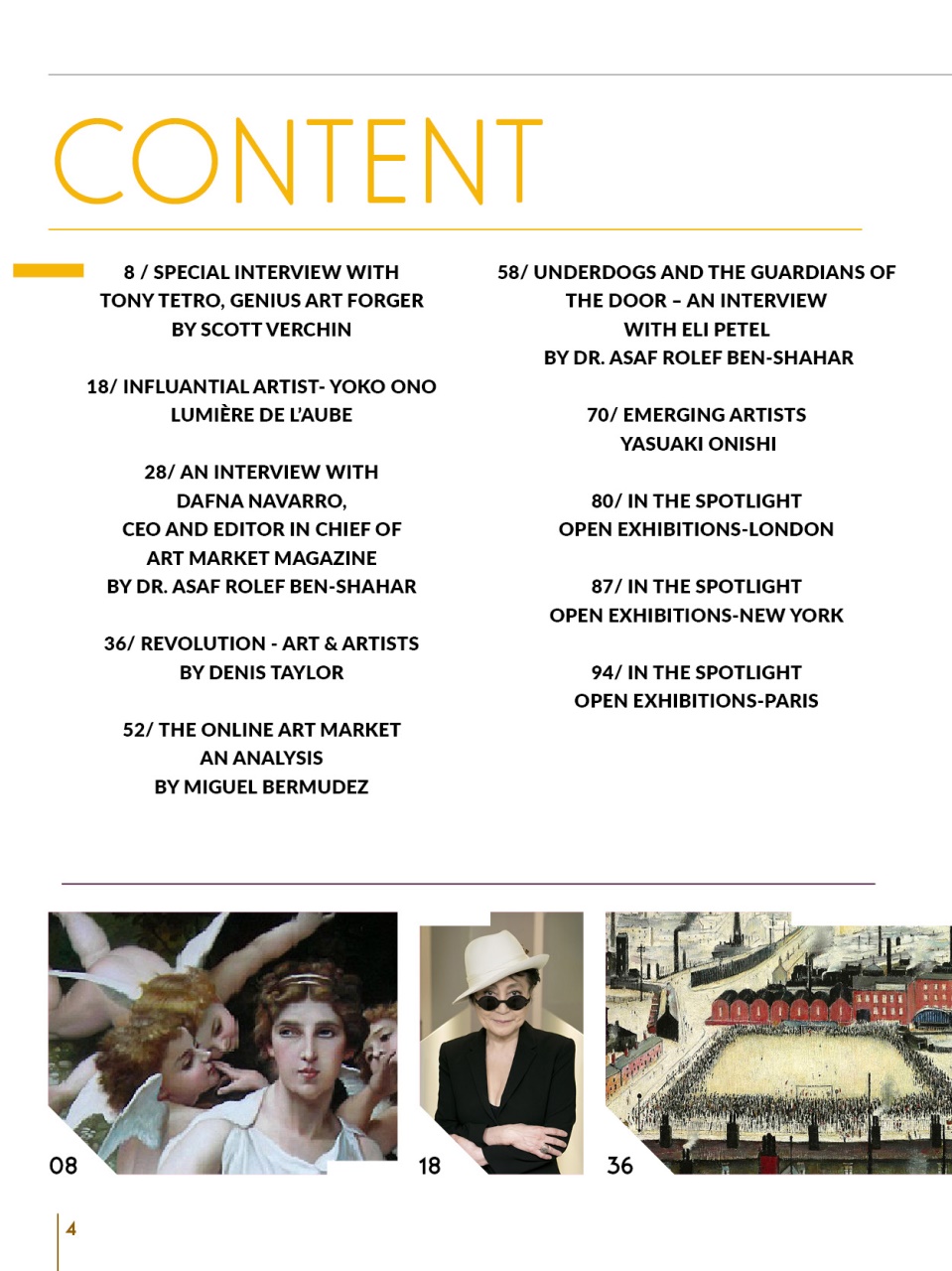 CONTENT

8 / SPECIAL INTERVIEW WITH TONY TETRO, GENIUS ART FORGER BY SCOTT VERCHIN

18/ INFLUANTIAL ARTIST- YOKO ONO LUMIÈRE DE L'AUBE

28/ AN INTERVIEW WITH DAFNA NAVARRO, CEO AND EDITOR IN CHIEF OF ART MARKET MAGAZINE BY DR. ASAF ROLEF BEN-SHAHAR

36/ REVOLUTION - ART & ARTISTS BY DENIS TAYLOR

52/ THE ONLINE ART MARKET AN ANALYSIS BY MIGUEL BERMUDEZ

58/ UNDERDOGS AND THE GUARDIANS OF THE DOOR – AN INTERVIEW WITH ELI PETEL BY DR. ASAF ROLEF BEN-SHAHAR

70/ EMERGING ARTISTS YASUAKI ONISHI

80/ IN THE SPOTLIGHT OPEN EXHIBITIONS-LONDON

87/ IN THE SPOTLIGHT OPEN EXHIBITIONS-NEW YORK

94/ IN THE SPOTLIGHT OPEN EXHIBITIONS-PARIS

08

18

36

4